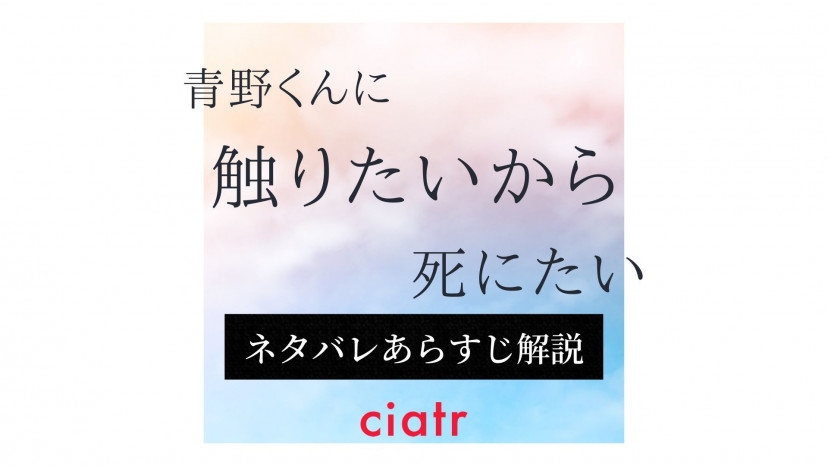 青野くんに
触りたいから
死にたい

ネタバレあらすじ解説

ciatr